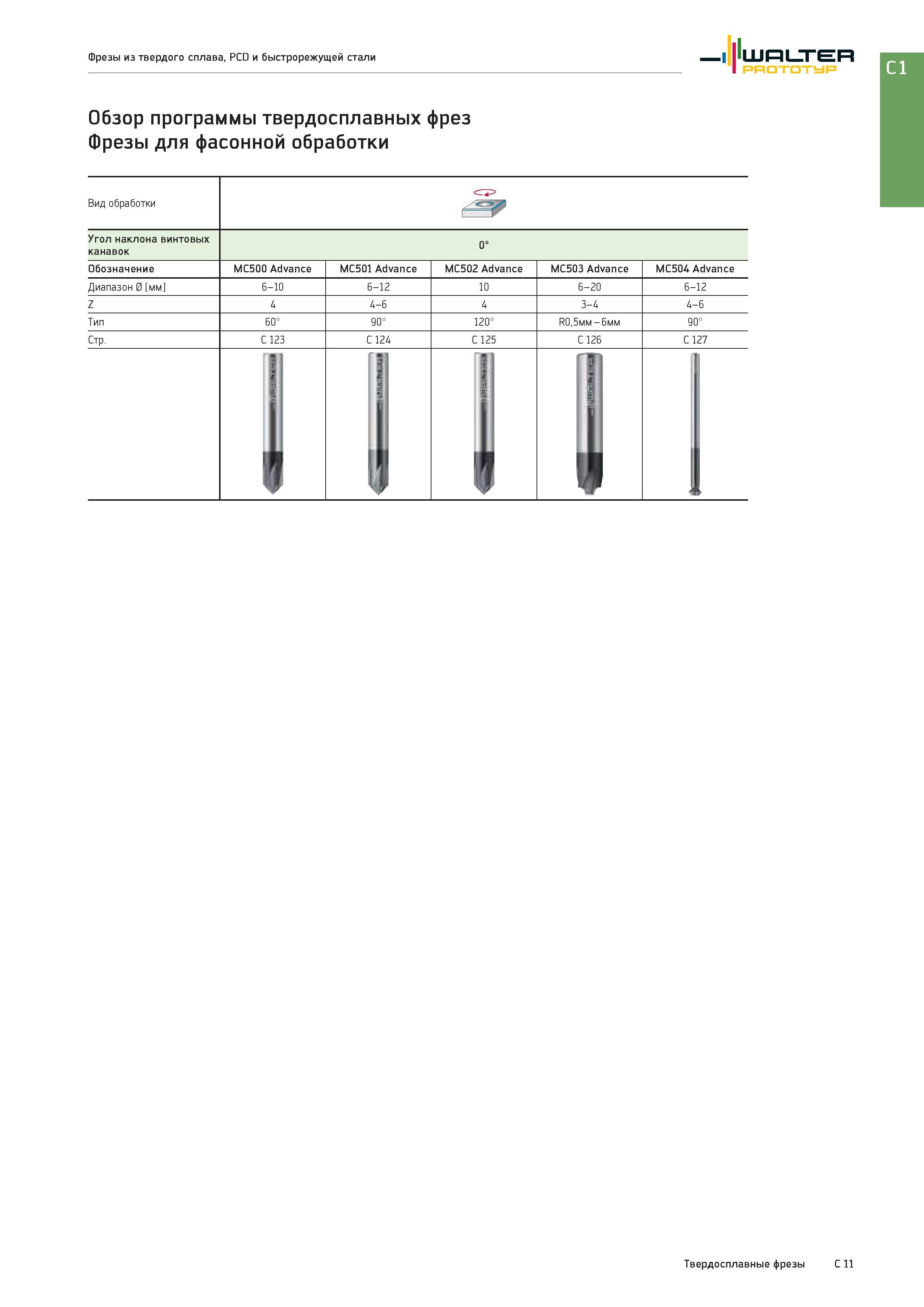 Фрезы из твердого сплава, PCD и быстрорежущей стали

WALTER PROTOTYP

C1

Обзор программы твердосплавных фрез
Фрезы для фасонной обработки

| Вид обработки | | | | | |
|---|---|---|---|---|---|
| Угол наклона винтовых канавок | 0° | | | | |
| Обозначение | MC500 Advance | MC501 Advance | MC502 Advance | MC503 Advance | MC504 Advance |
| Диапазон Ø [мм] | 6–10 | 6–12 | 10 | 6–20 | 6–12 |
| Z | 4 | 4–6 | 4 | 3–4 | 4–6 |
| Тип | 60° | 90° | 120° | R0,5мм – 6мм | 90° |
| Стр. | C 123 | C 124 | C 125 | C 126 | C 127 |

Твердосплавные фрезы C 11